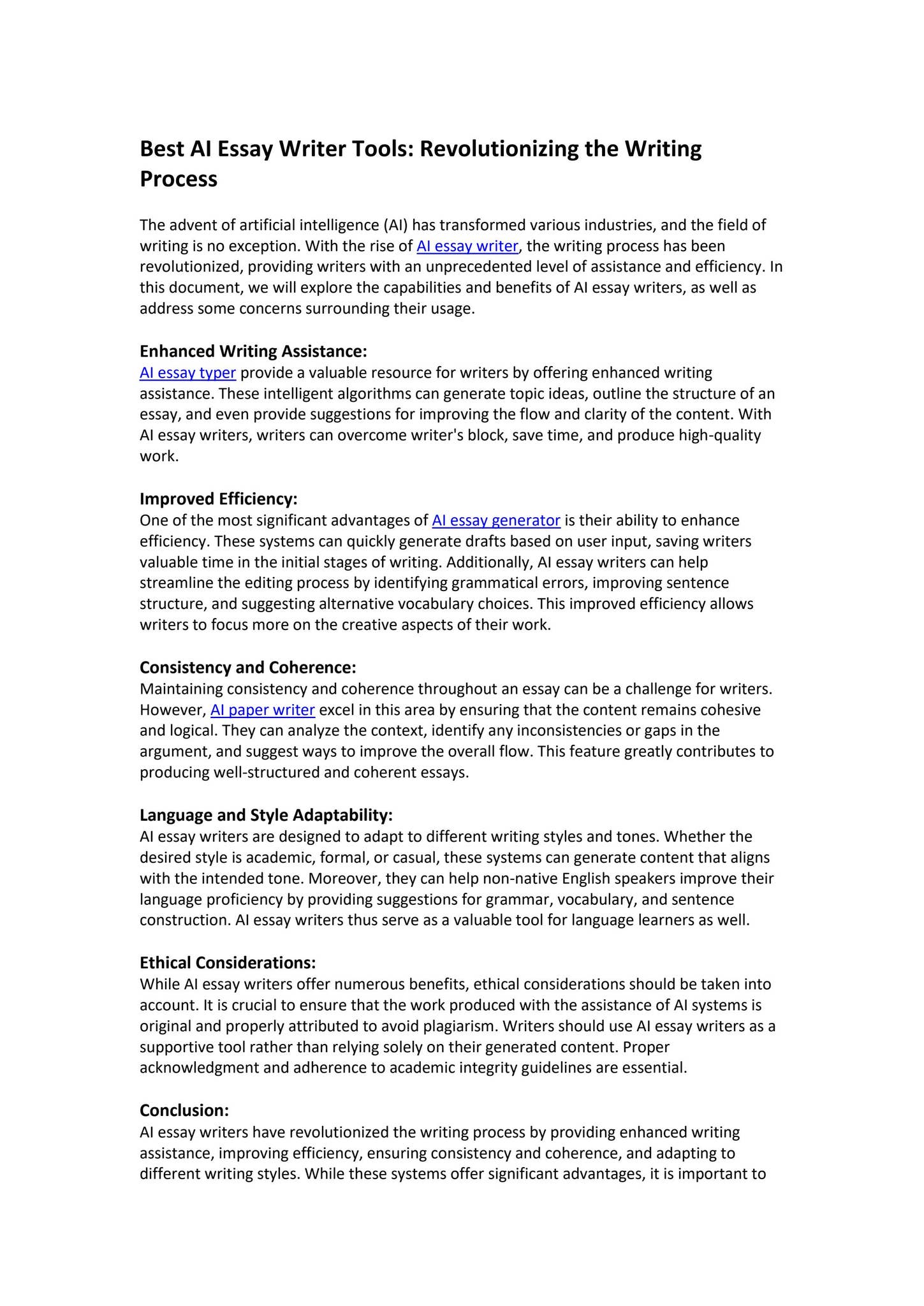 Best AI Essay Writer Tools: Revolutionizing the Writing Process

The advent of artificial intelligence (AI) has transformed various industries, and the field of writing is no exception. With the rise of AI essay writer, the writing process has been revolutionized, providing writers with an unprecedented level of assistance and efficiency. In this document, we will explore the capabilities and benefits of AI essay writers, as well as address some concerns surrounding their usage.

Enhanced Writing Assistance:
AI essay typer provide a valuable resource for writers by offering enhanced writing assistance. These intelligent algorithms can generate topic ideas, outline the structure of an essay, and even provide suggestions for improving the flow and clarity of the content. With AI essay writers, writers can overcome writer's block, save time, and produce high-quality work.

Improved Efficiency:
One of the most significant advantages of AI essay generator is their ability to enhance efficiency. These systems can quickly generate drafts based on user input, saving writers valuable time in the initial stages of writing. Additionally, AI essay writers can help streamline the editing process by identifying grammatical errors, improving sentence structure, and suggesting alternative vocabulary choices. This improved efficiency allows writers to focus more on the creative aspects of their work.

Consistency and Coherence:
Maintaining consistency and coherence throughout an essay can be a challenge for writers. However, AI paper writer excel in this area by ensuring that the content remains cohesive and logical. They can analyze the context, identify any inconsistencies or gaps in the argument, and suggest ways to improve the overall flow. This feature greatly contributes to producing well-structured and coherent essays.

Language and Style Adaptability:
AI essay writers are designed to adapt to different writing styles and tones. Whether the desired style is academic, formal, or casual, these systems can generate content that aligns with the intended tone. Moreover, they can help non-native English speakers improve their language proficiency by providing suggestions for grammar, vocabulary, and sentence construction. AI essay writers thus serve as a valuable tool for language learners as well.

Ethical Considerations:
While AI essay writers offer numerous benefits, ethical considerations should be taken into account. It is crucial to ensure that the work produced with the assistance of AI systems is original and properly attributed to avoid plagiarism. Writers should use AI essay writers as a supportive tool rather than relying solely on their generated content. Proper acknowledgment and adherence to academic integrity guidelines are essential.

Conclusion:
AI essay writers have revolutionized the writing process by providing enhanced writing assistance, improving efficiency, ensuring consistency and coherence, and adapting to different writing styles. While these systems offer significant advantages, it is important to